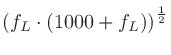 $(f_L \cdot (1000 + f_L))^{\frac{1}{2}}$